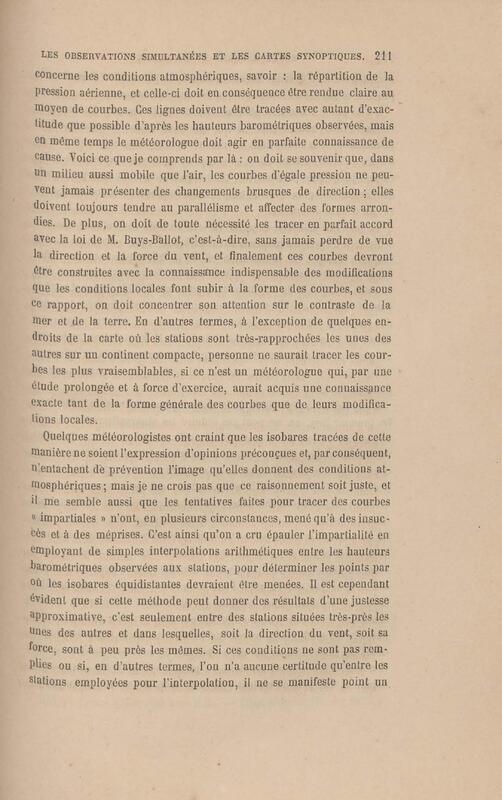 LES OBSERVATIONS SIMULTANÉES ET LES CARTES SYNOPTIQUES. 211

concerne les conditions atmosphériques, savoir : la répartition de la pression aérienne, et celle-ci doit en conséquence être rendue claire au moyen de courbes. Ces lignes doivent être tracées avec autant d'exactitude que possible d'après les hauteurs barométriques observées, mais en même temps le météorologue doit agir en parfaite connaissance de cause. Voici ce que je comprends par là : on doit se souvenir que, dans un milieu aussi mobile que l'air, les courbes d'égale pression ne peuvent jamais présenter des changements brusques de direction ; elles doivent toujours tendre au parallélisme et affecter des formes arrondies. De plus, on doit de toute nécessité les tracer en parfait accord avec la loi de M. Buys-Ballot, c'est-à-dire, sans jamais perdre de vue la direction et la force du vent, et finalement ces courbes devront être construites avec la connaissance indispensable des modifications que les conditions locales font subir à la forme des courbes, et sous ce rapport, on doit concentrer son attention sur le contraste de la mer et de la terre. En d'autres termes, à l'exception de quelques endroits de la carte où les stations sont très-rapprochées les unes des autres sur un continent compacte, personne ne saurait tracer les courbes les plus vraisemblables, si ce n'est un météorologue qui, par une étude prolongée et à force d'exercice, aurait acquis une connaissance exacte tant de la forme générale des courbes que de leurs modifications locales.

Quelques météorologistes ont craint que les isobares tracées de cette manière ne soient l'expression d'opinions préconçues et, par conséquent, n'entachent de prévention l'image qu'elles donnent des conditions atmosphériques ; mais je ne crois pas que ce raisonnement soit juste, et il me semble aussi que les tentatives faites pour tracer des courbes « impartiales » n'ont, en plusieurs circonstances, mené qu'à des insuccès et à des méprises. C'est ainsi qu'on a cru épauler l'impartialité en employant de simples interpolations arithmétiques entre les hauteurs barométriques observées aux stations, pour déterminer les points par où les isobares équidistantes devraient être menées. Il est cependant évident que si cette méthode peut donner des résultats d'une justesse approximative, c'est seulement entre des stations situées très-près les unes des autres et dans lesquelles, soit la direction du vent, soit sa force, sont à peu près les mêmes. Si ces conditions ne sont pas remplies ou si, en d'autres termes, l'on n'a aucune certitude qu'entre les stations employées pour l'interpolation, il ne se manifeste point un